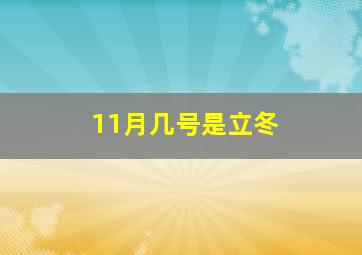 11月几号是立冬